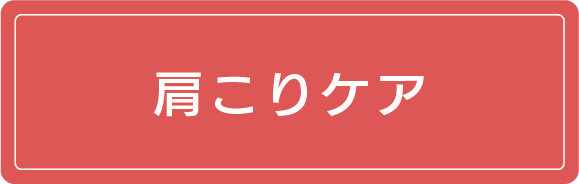 肩こりケア